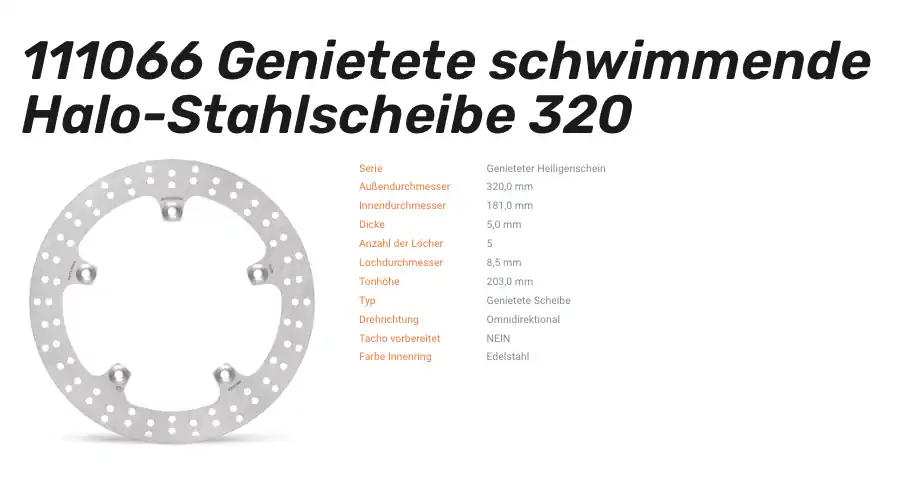 111066 Genietete schwimmende Halo-Stahlscheibe 320

Serie
Genieteter Heiligenschein
Außendurchmesser
320,0 mm
Innendurchmesser
181,0 mm
Dicke
5,0 mm
Anzahl der Löcher
5
Lochdurchmesser
8,5 mm
Tonhöhe
203,0 mm
Typ
Genietete Scheibe
Drehrichtung
Omnidirektional
Tacho vorbereitet
NEIN
Farbe Innenring
Edelstahl